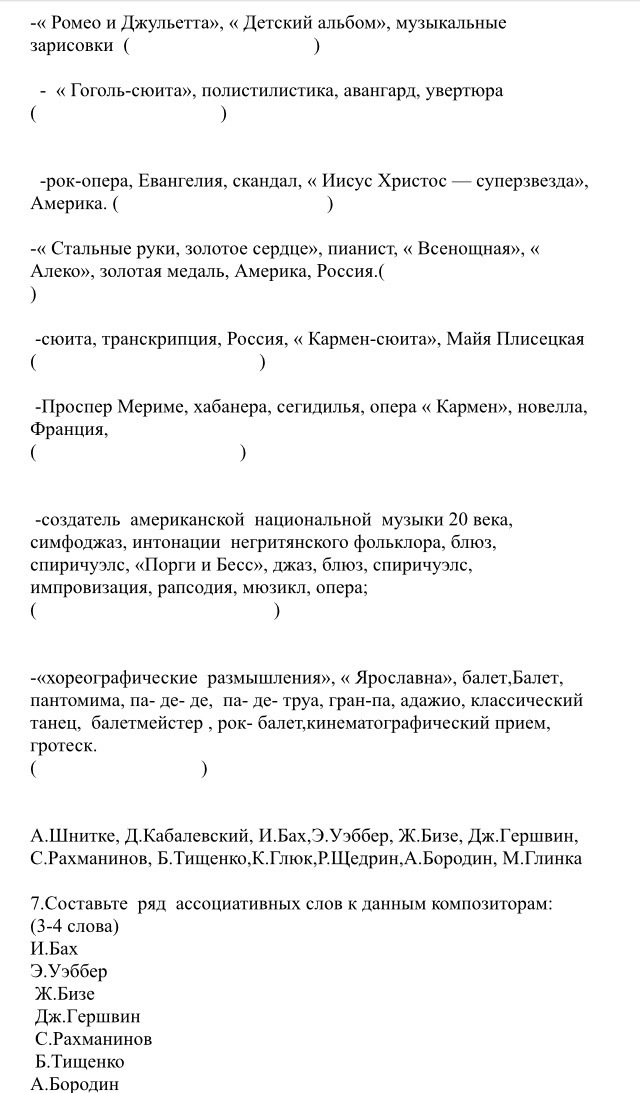 -« Ромео и Джульетта», « Детский альбом», музыкальные зарисовки (                    )

- « Гоголь-сюита», полистилистика, авангард, увертюра (                    )

-рок-опера, Евангелия, скандал, « Иисус Христос — суперзвезда», Америка. (                    )

-« Стальные руки, золотое сердце», пианист, « Всенощная», « Алеко», золотая медаль, Америка, Россия.(
)

-сюита, транскрипция, Россия, « Кармен-сюита», Майя Плисецкая (                    )

-Проспер Мериме, хабанера, сегидилья, опера « Кармен», новелла, Франция,
(                    )

-создатель американской национальной музыки 20 века, симфоджаз, интонации негритянского фольклора, блюз, спиричуэлс, «Порги и Бесс», джаз, блюз, спиричуэлс, импровизация, рапсодия, мюзикл, опера;
(                    )

-«хореографические размышления», « Ярославна», балет,Балет, пантомима, па- де- де, па- де- труа, гран-па, адажио, классический танец, балетмейстер , рок- балет,кинематографический прием, гротеск.
(                    )

А.Шнитке, Д.Кабалевский, И.Бах,Э.Уэббер, Ж.Бизе, Дж.Гершвин, С.Рахманинов, Б.Тищенко,К.Глюк,Р.Щедрин,А.Бородин, М.Глинка

7.Составьте ряд ассоциативных слов к данным композиторам: (3-4 слова)
И.Бах
Э.Уэббер
Ж.Бизе
Дж.Гершвин
С.Рахманинов
Б.Тищенко
А.Бородин